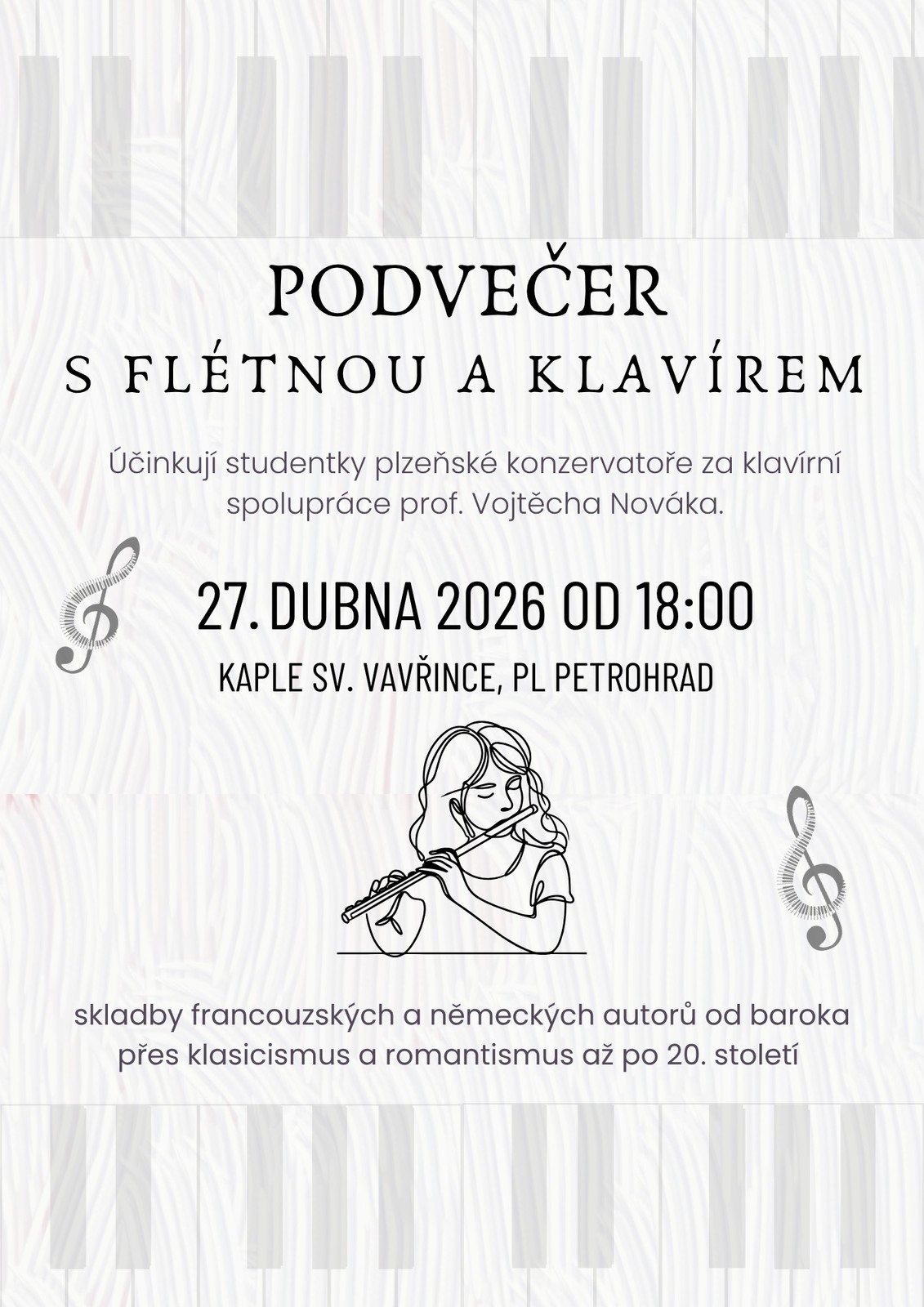 PODVEČER
S FLÉTNOU A KLAVÍREM

Účinkují studentky plzeňské konzervatoře za klavírní spolupráce prof. Vojtěcha Nováka.

27. DUBNA 2026 OD 18:00
KAPLE SV. VAVŘINCE, PL PETROHRAD

skladby francouzských a německých autorů od baroka přes klasicismus a romantismus až po 20. století